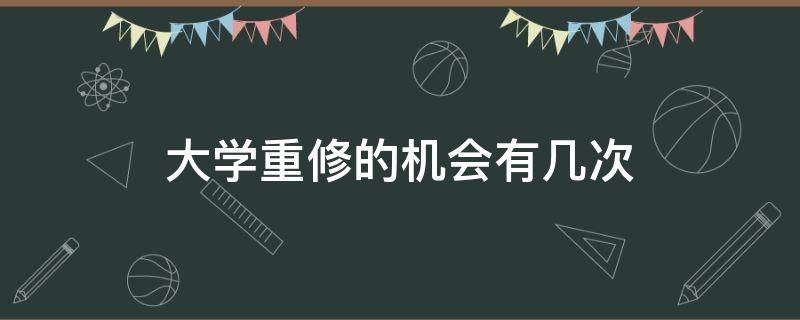 大学重修的机会有几次